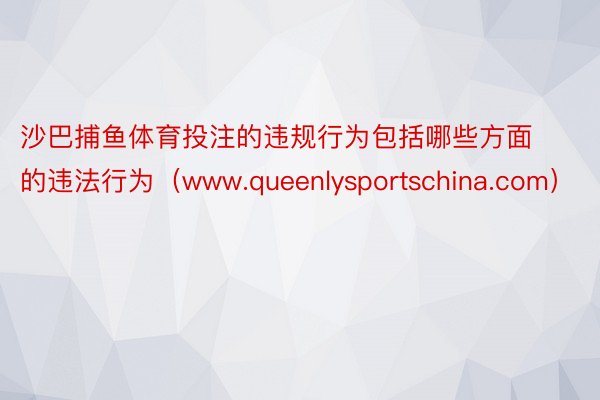 沙巴捕鱼体育投注的违规行为包括哪些方面的违法行为（www.queenlysportschina.com）